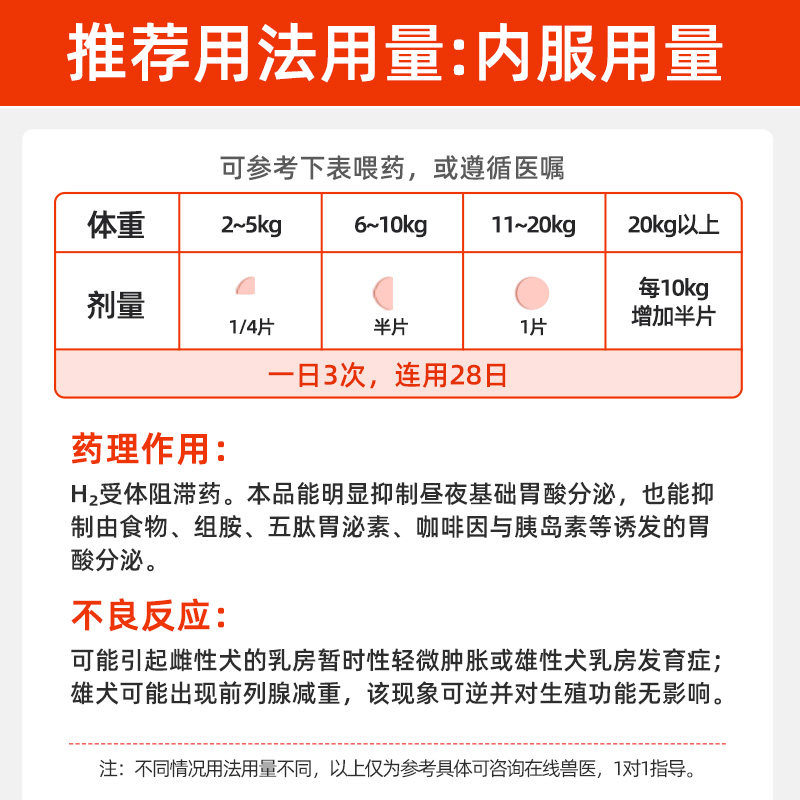 推荐用法用量:内服用量

可参考下表喂药，或遵循医嘱

| 体重 | 2~5kg | 6~10kg | 11~20kg | 20kg以上 |
|---|---|---|---|---|
| 剂量 | 1/4片 | 半片 | 1片 | 每10kg 增加半片 |
| 一日3次，连用28日 | | | | |

药理作用:

$H_2$受体阻滞药。本品能明显抑制昼夜基础胃酸分泌，也能抑制由食物、组胺、五肽胃泌素、咖啡因与胰岛素等诱发的胃酸分泌。

不良反应:

可能引起雌性犬的乳房暂时性轻微肿胀或雄性犬乳房发育症；雄犬可能出现前列腺减重，该现象可逆并对生殖功能无影响。

注：不同情况用法用量不同，以上仅为参考具体可咨询在线兽医，1对1指导。